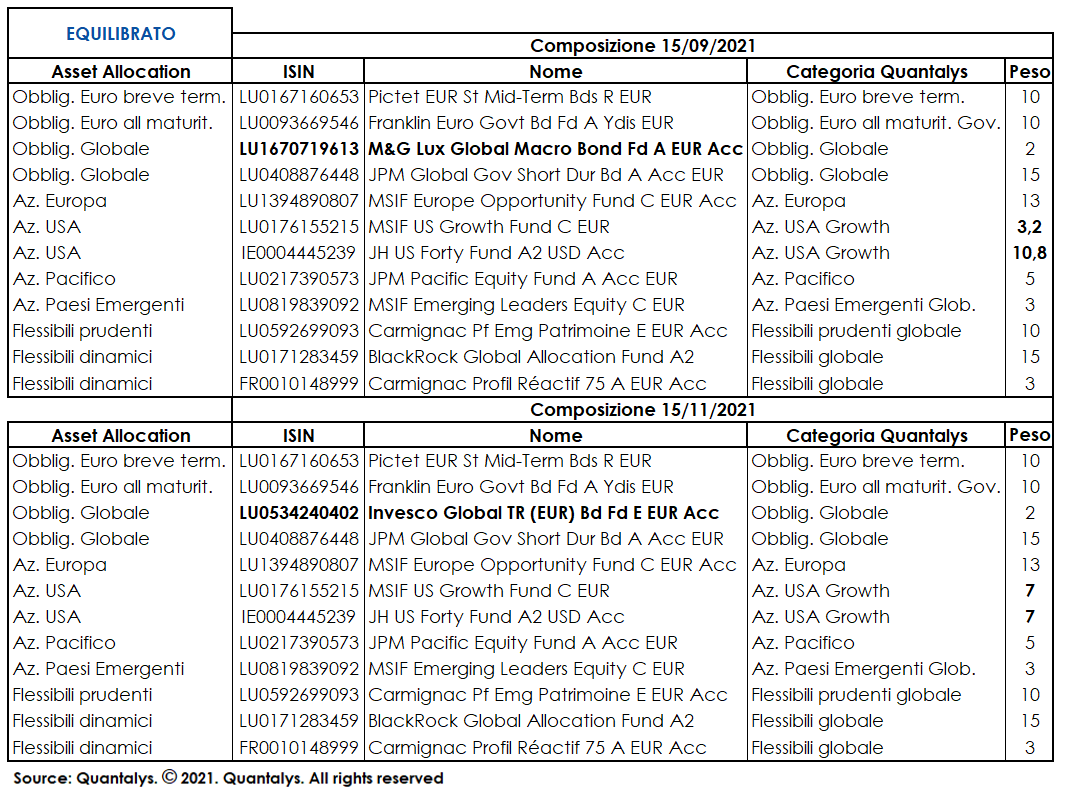 EQUILIBRATO

Composizione 15/09/2021

| Asset Allocation | ISIN | Nome | Categoria Quantalys | Peso |
|---|---|---|---|---|
| Obblig. Euro breve term. | LU0167160653 | Pictet EUR St Mid-Term Bds R EUR | Obblig. Euro breve term. | 10 |
| Obblig. Euro all maturit. | LU0093669546 | Franklin Euro Govt Bd Fd A Ydis EUR | Obblig. Euro all maturit. Gov. | 10 |
| Obblig. Globale | LU1670719613 | M&G Lux Global Macro Bond Fd A EUR Acc | Obblig. Globale | 2 |
| Obblig. Globale | LU0408876448 | JPM Global Gov Short Dur Bd A Acc EUR | Obblig. Globale | 15 |
| Az. Europa | LU1394890807 | MSIF Europe Opportunity Fund C EUR Acc | Az. Europa | 13 |
| Az. USA | LU0176155215 | MSIF US Growth Fund C EUR | Az. USA Growth | 3,2 |
| Az. USA | IE0004445239 | JH US Forty Fund A2 USD Acc | Az. USA Growth | 10,8 |
| Az. Pacifico | LU0217390573 | JPM Pacific Equity Fund A Acc EUR | Az. Pacifico | 5 |
| Az. Paesi Emergenti | LU0819839092 | MSIF Emerging Leaders Equity C EUR | Az. Paesi Emergenti Glob. | 3 |
| Flessibili prudenti | LU0592699093 | Carmignac Pf Emg Patrimoine E EUR Acc | Flessibili prudenti globale | 10 |
| Flessibili dinamici | LU0171283459 | BlackRock Global Allocation Fund A2 | Flessibili globale | 15 |
| Flessibili dinamici | FR0010148999 | Carmignac Profil Réactif 75 A EUR Acc | Flessibili globale | 3 |

Composizione 15/11/2021

| Asset Allocation | ISIN | Nome | Categoria Quantalys | Peso |
|---|---|---|---|---|
| Obblig. Euro breve term. | LU0167160653 | Pictet EUR St Mid-Term Bds R EUR | Obblig. Euro breve term. | 10 |
| Obblig. Euro all maturit. | LU0093669546 | Franklin Euro Govt Bd Fd A Ydis EUR | Obblig. Euro all maturit. Gov. | 10 |
| Obblig. Globale | LU0534240402 | Invesco Global TR (EUR) Bd Fd E EUR Acc | Obblig. Globale | 2 |
| Obblig. Globale | LU0408876448 | JPM Global Gov Short Dur Bd A Acc EUR | Obblig. Globale | 15 |
| Az. Europa | LU1394890807 | MSIF Europe Opportunity Fund C EUR Acc | Az. Europa | 13 |
| Az. USA | LU0176155215 | MSIF US Growth Fund C EUR | Az. USA Growth | 7 |
| Az. USA | IE0004445239 | JH US Forty Fund A2 USD Acc | Az. USA Growth | 7 |
| Az. Pacifico | LU0217390573 | JPM Pacific Equity Fund A Acc EUR | Az. Pacifico | 5 |
| Az. Paesi Emergenti | LU0819839092 | MSIF Emerging Leaders Equity C EUR | Az. Paesi Emergenti Glob. | 3 |
| Flessibili prudenti | LU0592699093 | Carmignac Pf Emg Patrimoine E EUR Acc | Flessibili prudenti globale | 10 |
| Flessibili dinamici | LU0171283459 | BlackRock Global Allocation Fund A2 | Flessibili globale | 15 |
| Flessibili dinamici | FR0010148999 | Carmignac Profil Réactif 75 A EUR Acc | Flessibili globale | 3 |

Source: Quantalys. © 2021. Quantalys. All rights reserved